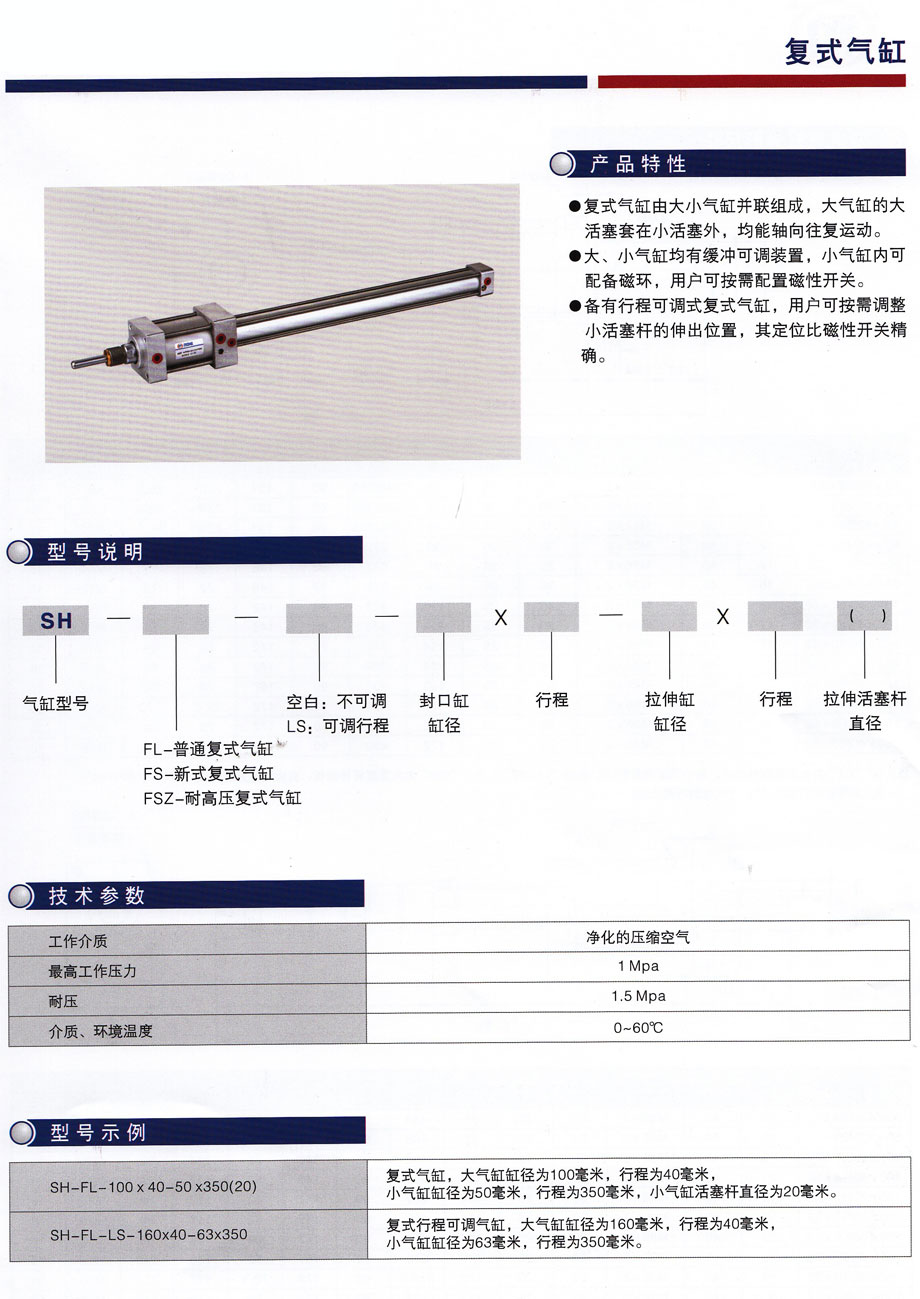 复式气缸

产品特性

●复式气缸由大小气缸并联组成，大气缸的大活塞套在小活塞外，均能轴向往复运动。

●大、小气缸均有缓冲可调装置，小气缸内可配备磁环，用户可按需配置磁性开关。

●备有行程可调式复式气缸，用户可按需调整小活塞杆的伸出位置，其定位比磁性开关精确。

型号说明

SH — — — X — X ( )

气缸型号

FL-普通复式气缸
FS-新式复式气缸
FSZ-耐高压复式气缸

空白：不可调
LS：可调行程

封口缸缸径

行程

拉伸缸缸径

行程

拉伸活塞杆直径

技术参数

| 工作介质 | 净化的压缩空气 |
|---|---|
| 最高工作压力 | 1 Mpa |
| 耐压 | 1.5 Mpa |
| 介质、环境温度 | 0~60℃ |

型号示例

| SH-FL-100 x 40-50 x350(20) | 复式气缸，大气缸缸径为100毫米，行程为40毫米，小气缸缸径为50毫米，行程为350毫米，小气缸活塞杆直径为20毫米。 |
|---|---|
| SH-FL-LS-160x40-63x350 | 复式行程可调气缸，大气缸缸径为160毫米，行程为40毫米，小气缸缸径为63毫米，行程为350毫米。 |